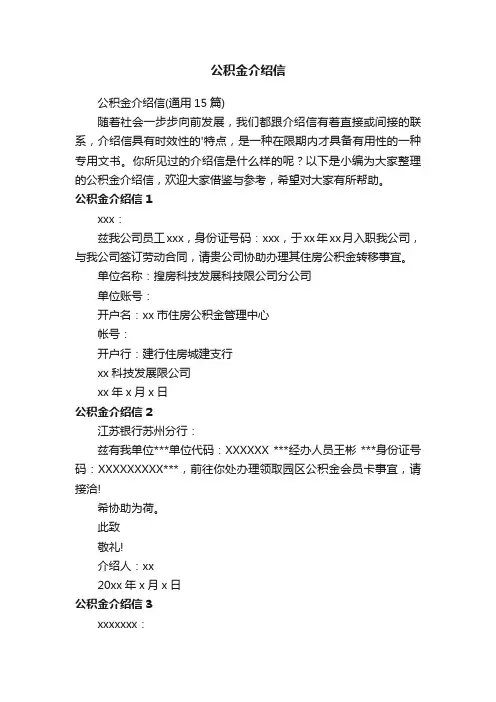 公积金介绍信

公积金介绍信(通用 15 篇)

随着社会一步步向前发展，我们都跟介绍信有着直接或间接的联系，介绍信具有时效性的'特点，是一种在限期内才具备有用性的一种专用文书。你所见过的介绍信是什么样的呢？以下是小编为大家整理的公积金介绍信，欢迎大家借鉴与参考，希望对大家有所帮助。

公积金介绍信 1

xxx：

兹我公司员工 xxx，身份证号码：xxx，于 xx 年 xx 月入职我公司，与我公司签订劳动合同，请贵公司协助办理其住房公积金转移事宜。

单位名称：搜房科技发展科技限公司分公司

单位账号：

开户名：xx 市住房公积金管理中心

帐号：

开户行：建行住房城建支行

xx 科技发展限公司

xx 年 x 月 x 日

公积金介绍信 2

江苏银行苏州分行：

兹有我单位***单位代码：XXXXXX ***经办人员王彬 ***身份证号码：XXXXXXXXX***，前往你处办理领取园区公积金会员卡事宜，请接洽!

希协助为荷。

此致

敬礼!

介绍人：xx

20xx 年 x 月 x 日

公积金介绍信 3

xxxxxxx：